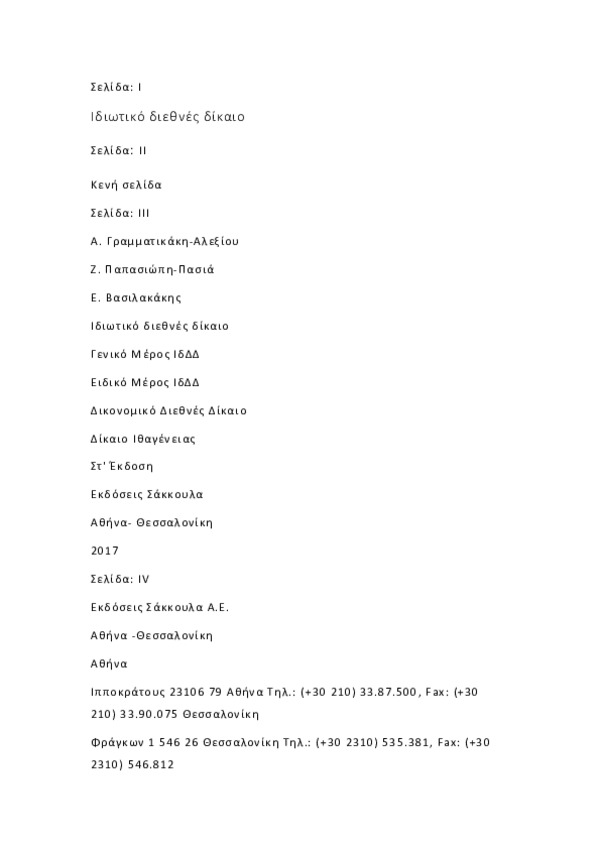 Σελίδα: I

Ιδιωτικό διεθνές δίκαιο

Σελίδα: II

Κενή σελίδα

Σελίδα: III

Α. Γραμματικάκη-Αλεξίου

Ζ. Παπασιώπη-Πασιά

Ε. Βασιλακάκης

Ιδιωτικό διεθνές δίκαιο

Γενικό Μέρος ΙδΔΔ

Ειδικό Μέρος ΙδΔΔ

Δικονομικό Διεθνές Δίκαιο

Δίκαιο Ιθαγένειας

Στ' Έκδοση

Εκδόσεις Σάκκουλα

Αθήνα- Θεσσαλονίκη

2017

Σελίδα: IV

Εκδόσεις Σάκκουλα Α.Ε.

Αθήνα -Θεσσαλονίκη

Αθήνα

Ιπποκράτους 23106 79 Αθήνα Τηλ.: (+30 210) 33.87.500, Fax: (+30 210) 33.90.075 Θεσσαλονίκη

Φράγκων 1 546 26 Θεσσαλονίκη Τηλ.: (+30 2310) 535.381, Fax: (+30 2310) 546.812